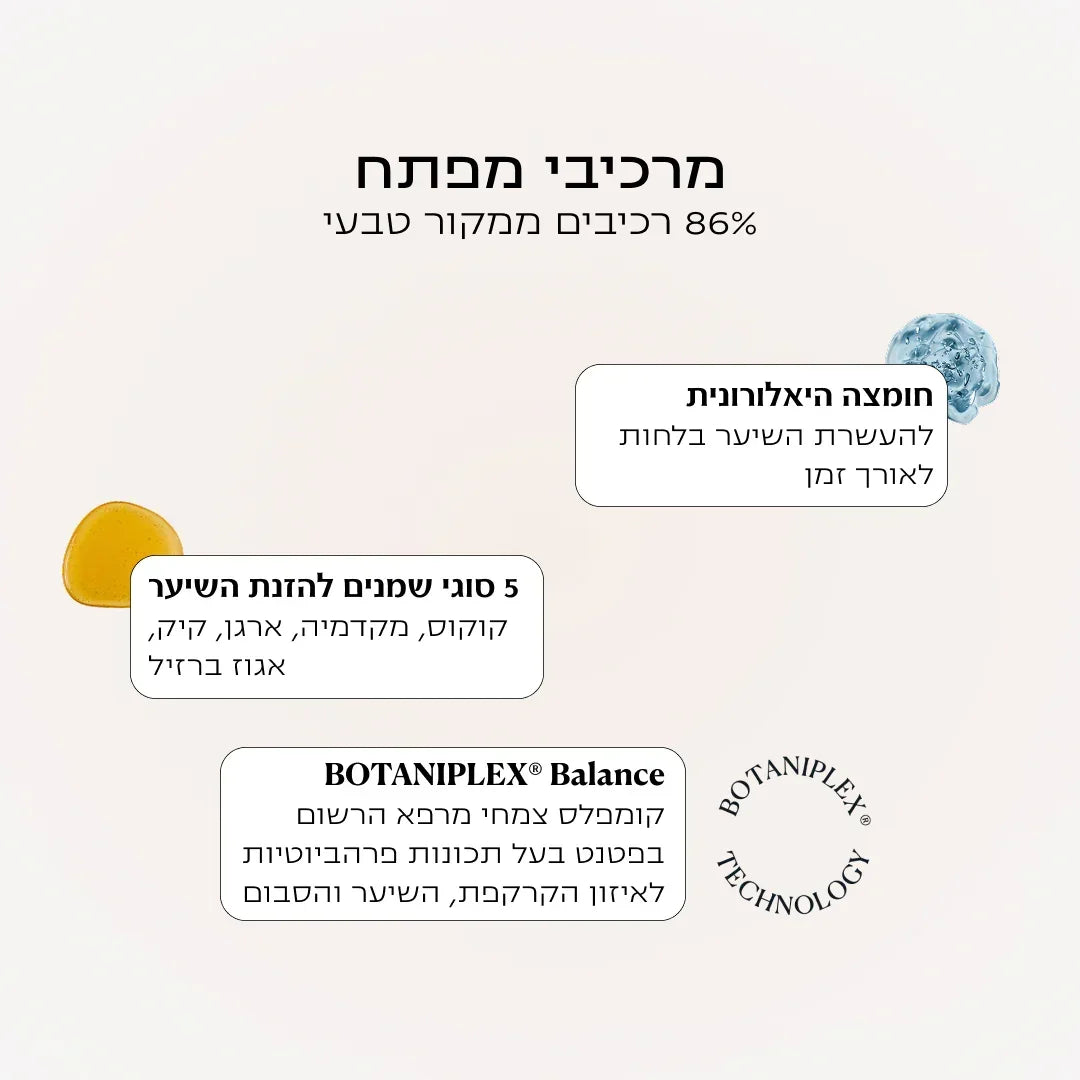 מרכיבי מפתח
86% רכיבים ממקור טבעי

חומצה היאלורונית
להעשרת השיער בלחות לאורך זמן

5 סוגי שמנים להזנת השיער
קוקוס, מקדמיה, ארגן, קיק, אגוז ברזיל

BOTANIPLEX® Balance
קומפלס צמחי מרפא הרשום בפטנט בעל תכונות פרהביוטיות לאיזון הקרקפת, השיער והסבום

BOTANIPLEX® TECHNOLOGY